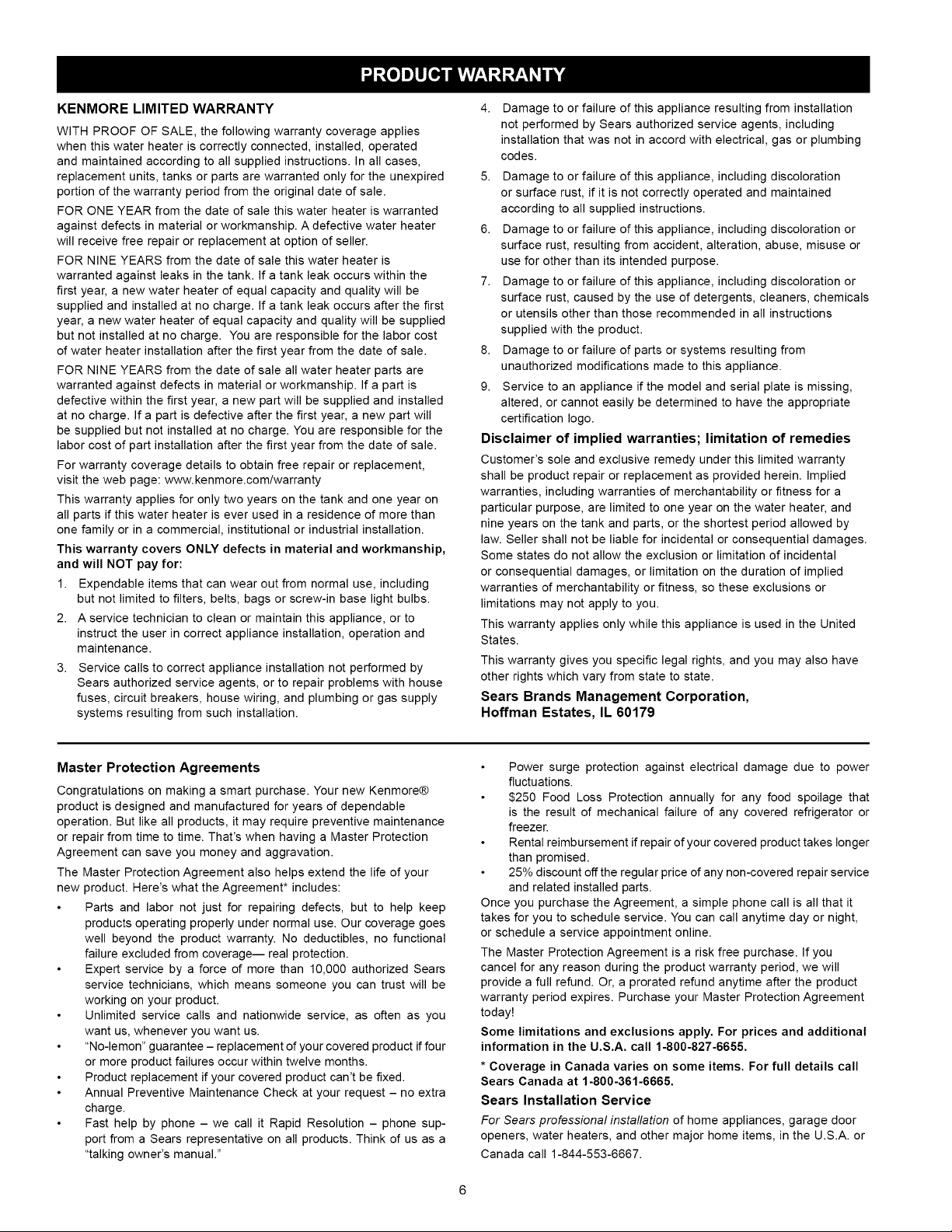 PRODUCT WARRANTY

KENMORE LIMITED WARRANTY

WITH PROOF OF SALE, the following warranty coverage applies when this water heater is correctly connected, installed, operated and maintained according to all supplied instructions. In all cases, replacement units, tanks or parts are warranted only for the unexpired portion of the warranty period from the original date of sale.

FOR ONE YEAR from the date of sale this water heater is warranted against defects in material or workmanship. A defective water heater will receive free repair or replacement at option of seller.

FOR NINE YEARS from the date of sale this water heater is warranted against leaks in the tank. If a tank leak occurs within the first year, a new water heater of equal capacity and quality will be supplied and installed at no charge. If a tank leak occurs after the first year, a new water heater of equal capacity and quality will be supplied but not installed at no charge. You are responsible for the labor cost of water heater installation after the first year from the date of sale.

FOR NINE YEARS from the date of sale all water heater parts are warranted against defects in material or workmanship. If a part is defective within the first year, a new part will be supplied and installed at no charge. If a part is defective after the first year, a new part will be supplied but not installed at no charge. You are responsible for the labor cost of part installation after the first year from the date of sale.

For warranty coverage details to obtain free repair or replacement, visit the web page: www.kenmore.com/warranty

This warranty applies for only two years on the tank and one year on all parts if this water heater is ever used in a residence of more than one family or in a commercial, institutional or industrial installation.

This warranty covers ONLY defects in material and workmanship, and will NOT pay for:

1. Expendable items that can wear out from normal use, including but not limited to filters, belts, bags or screw-in base light bulbs.
2. A service technician to clean or maintain this appliance, or to instruct the user in correct appliance installation, operation and maintenance.
3. Service calls to correct appliance installation not performed by Sears authorized service agents, or to repair problems with house fuses, circuit breakers, house wiring, and plumbing or gas supply systems resulting from such installation.
4. Damage to or failure of this appliance resulting from installation not performed by Sears authorized service agents, including installation that was not in accord with electrical, gas or plumbing codes.
5. Damage to or failure of this appliance, including discoloration or surface rust, if it is not correctly operated and maintained according to all supplied instructions.
6. Damage to or failure of this appliance, including discoloration or surface rust, resulting from accident, alteration, abuse, misuse or use for other than its intended purpose.
7. Damage to or failure of this appliance, including discoloration or surface rust, caused by the use of detergents, cleaners, chemicals or utensils other than those recommended in all instructions supplied with the product.
8. Damage to or failure of parts or systems resulting from unauthorized modifications made to this appliance.
9. Service to an appliance if the model and serial plate is missing, altered, or cannot easily be determined to have the appropriate certification logo.

Disclaimer of implied warranties; limitation of remedies

Customer's sole and exclusive remedy under this limited warranty shall be product repair or replacement as provided herein. Implied warranties, including warranties of merchantability or fitness for a particular purpose, are limited to one year on the water heater, and nine years on the tank and parts, or the shortest period allowed by law. Seller shall not be liable for incidental or consequential damages. Some states do not allow the exclusion or limitation of incidental or consequential damages, or limitation on the duration of implied warranties of merchantability or fitness, so these exclusions or limitations may not apply to you.

This warranty applies only while this appliance is used in the United States.

This warranty gives you specific legal rights, and you may also have other rights which vary from state to state.

Sears Brands Management Corporation,
Hoffman Estates, IL 60179

Master Protection Agreements

Congratulations on making a smart purchase. Your new Kenmore® product is designed and manufactured for years of dependable operation. But like all products, it may require preventive maintenance or repair from time to time. That's when having a Master Protection Agreement can save you money and aggravation.

The Master Protection Agreement also helps extend the life of your new product. Here's what the Agreement* includes:

• Parts and labor not just for repairing defects, but to help keep products operating properly under normal use. Our coverage goes well beyond the product warranty. No deductibles, no functional failure excluded from coverage— real protection.
• Expert service by a force of more than 10,000 authorized Sears service technicians, which means someone you can trust will be working on your product.
• Unlimited service calls and nationwide service, as often as you want us, whenever you want us.
• "No-lemon" guarantee – replacement of your covered product if four or more product failures occur within twelve months.
• Product replacement if your covered product can't be fixed.
• Annual Preventive Maintenance Check at your request – no extra charge.
• Fast help by phone – we call it Rapid Resolution – phone support from a Sears representative on all products. Think of us as a "talking owner's manual."
• Power surge protection against electrical damage due to power fluctuations.
• $250 Food Loss Protection annually for any food spoilage that is the result of mechanical failure of any covered refrigerator or freezer.
• Rental reimbursement if repair of your covered product takes longer than promised.
• 25% discount off the regular price of any non-covered repair service and related installed parts.

Once you purchase the Agreement, a simple phone call is all that it takes for you to schedule service. You can call anytime day or night, or schedule a service appointment online.

The Master Protection Agreement is a risk free purchase. If you cancel for any reason during the product warranty period, we will provide a full refund. Or, a prorated refund anytime after the product warranty period expires. Purchase your Master Protection Agreement today!

Some limitations and exclusions apply. For prices and additional information in the U.S.A. call 1-800-827-6655.

* Coverage in Canada varies on some items. For full details call Sears Canada at 1-800-361-6665.

Sears Installation Service

For Sears professional installation of home appliances, garage door openers, water heaters, and other major home items, in the U.S.A. or Canada call 1-844-553-6667.

6